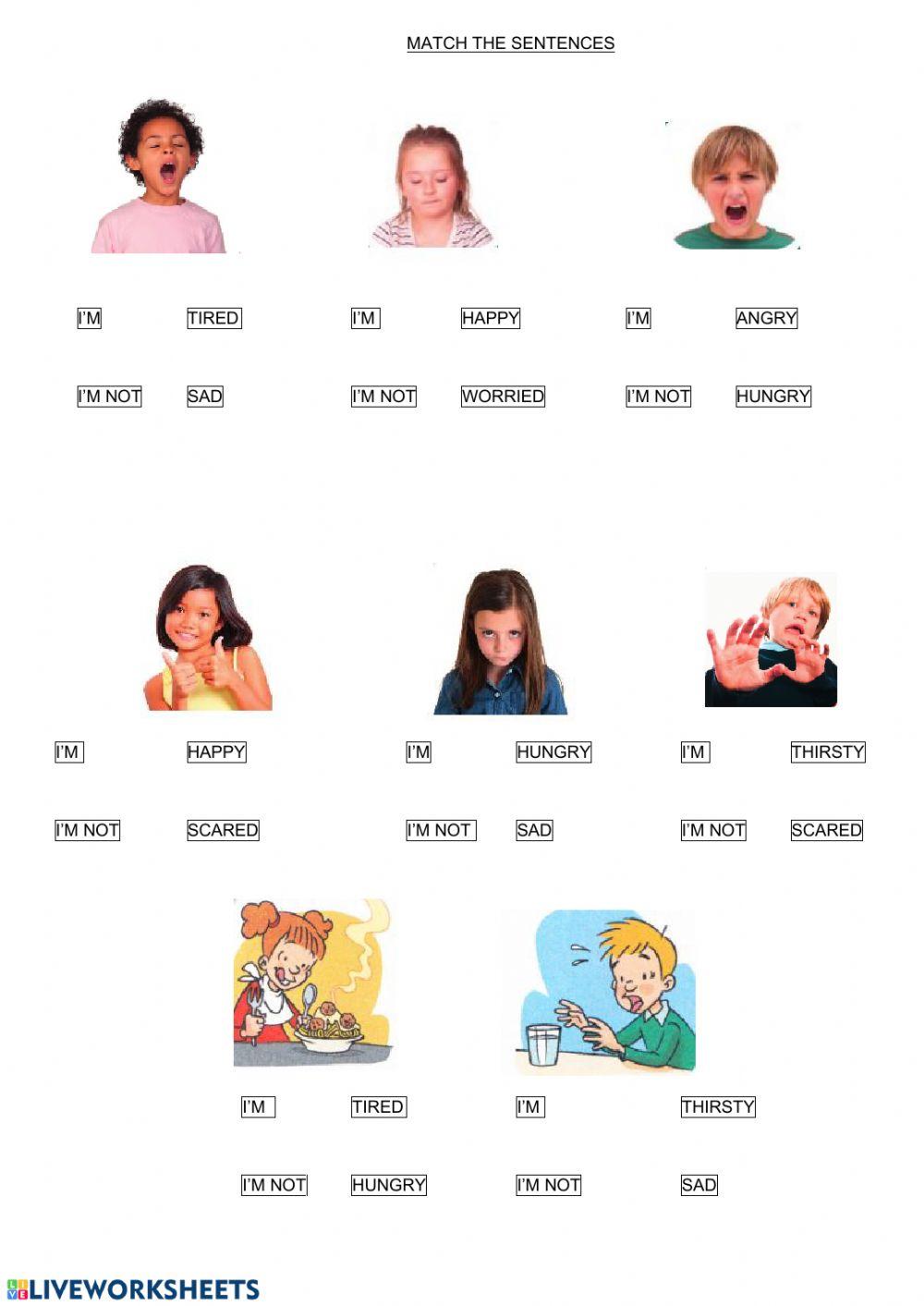 MATCH THE SENTENCES

I'M TIRED
I'M NOT SAD

I'M HAPPY
I'M NOT WORRIED

I'M ANGRY
I'M NOT HUNGRY

I'M HAPPY
I'M NOT SCARED

I'M HUNGRY
I'M NOT SAD

I'M THIRSTY
I'M NOT SCARED

I'M TIRED
I'M NOT HUNGRY

I'M THIRSTY
I'M NOT SAD

LIVEWORKSHEETS